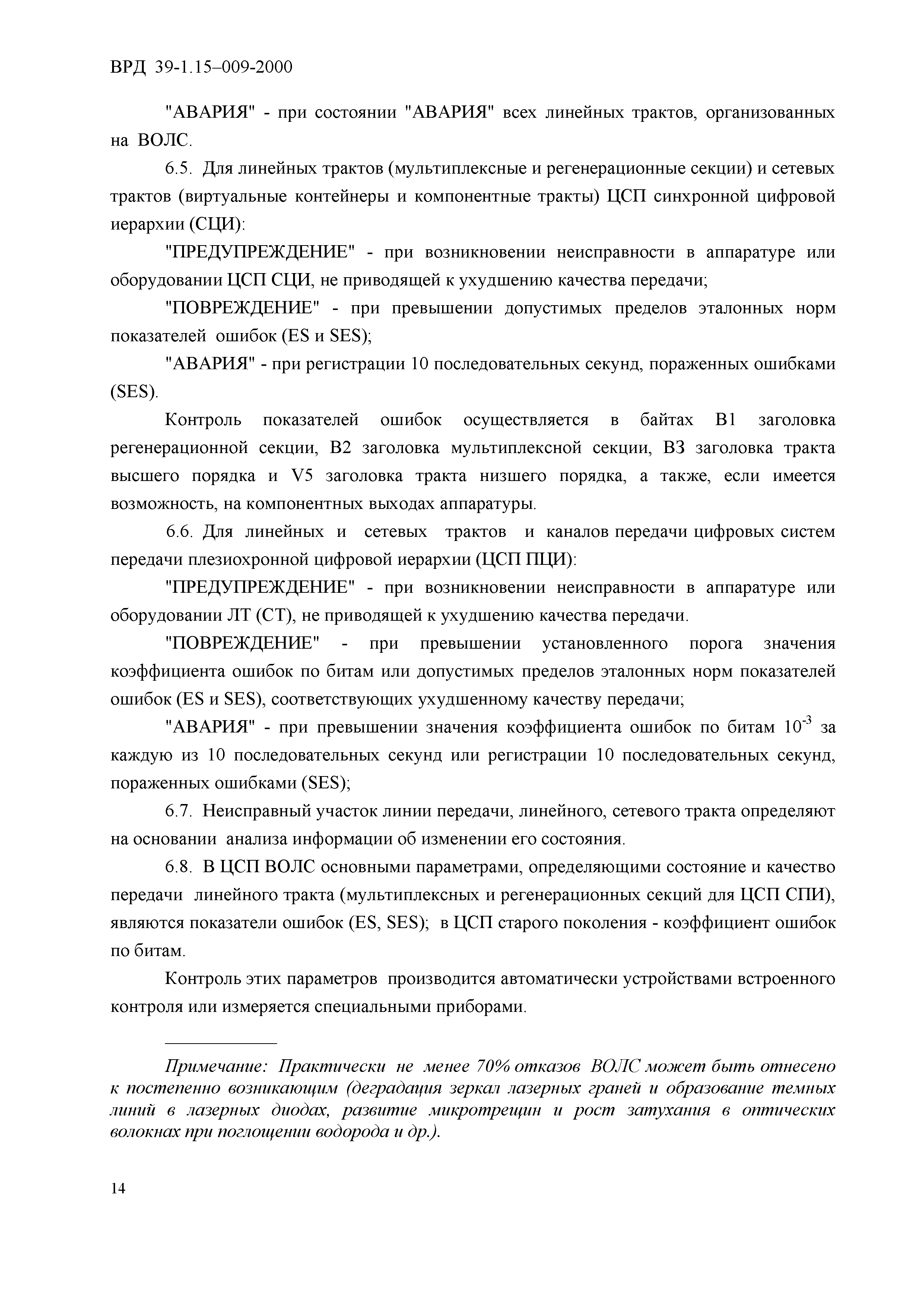 ВРД 39-1.15–009-2000

"АВАРИЯ" - при состоянии "АВАРИЯ" всех линейных трактов, организованных на ВОЛС.

6.5. Для линейных трактов (мультиплексные и регенерационные секции) и сетевых трактов (виртуальные контейнеры и компонентные тракты) ЦСП синхронной цифровой иерархии (СЦИ):

"ПРЕДУПРЕЖДЕНИЕ" - при возникновении неисправности в аппаратуре или оборудовании ЦСП СЦИ, не приводящей к ухудшению качества передачи;

"ПОВРЕЖДЕНИЕ" - при превышении допустимых пределов эталонных норм показателей ошибок (ES и SES);

"АВАРИЯ" - при регистрации 10 последовательных секунд, пораженных ошибками (SES).

Контроль показателей ошибок осуществляется в байтах В1 заголовка регенерационной секции, В2 заголовка мультиплексной секции, ВЗ заголовка тракта высшего порядка и V5 заголовка тракта низшего порядка, а также, если имеется возможность, на компонентных выходах аппаратуры.

6.6. Для линейных и сетевых трактов и каналов передачи цифровых систем передачи плезиохронной цифровой иерархии (ЦСП ПЦИ):

"ПРЕДУПРЕЖДЕНИЕ" - при возникновении неисправности в аппаратуре или оборудовании ЛТ (СТ), не приводящей к ухудшению качества передачи.

"ПОВРЕЖДЕНИЕ" - при превышении установленного порога значения коэффициента ошибок по битам или допустимых пределов эталонных норм показателей ошибок (ES и SES), соответствующих ухудшенному качеству передачи;

"АВАРИЯ" - при превышении значения коэффициента ошибок по битам $10^{-3}$ за каждую из 10 последовательных секунд или регистрации 10 последовательных секунд, пораженных ошибками (SES);

6.7. Неисправный участок линии передачи, линейного, сетевого тракта определяют на основании анализа информации об изменении его состояния.

6.8. В ЦСП ВОЛС основными параметрами, определяющими состояние и качество передачи линейного тракта (мультиплексных и регенерационных секций для ЦСП СПИ), являются показатели ошибок (ES, SES); в ЦСП старого поколения - коэффициент ошибок по битам.

Контроль этих параметров производится автоматически устройствами встроенного контроля или измеряется специальными приборами.

Примечание: Практически не менее 70% отказов ВОЛС может быть отнесено к постепенно возникающим (деградация зеркал лазерных граней и образование темных линий в лазерных диодах, развитие микротрещин и рост затухания в оптических волокнах при поглощении водорода и др.).

14